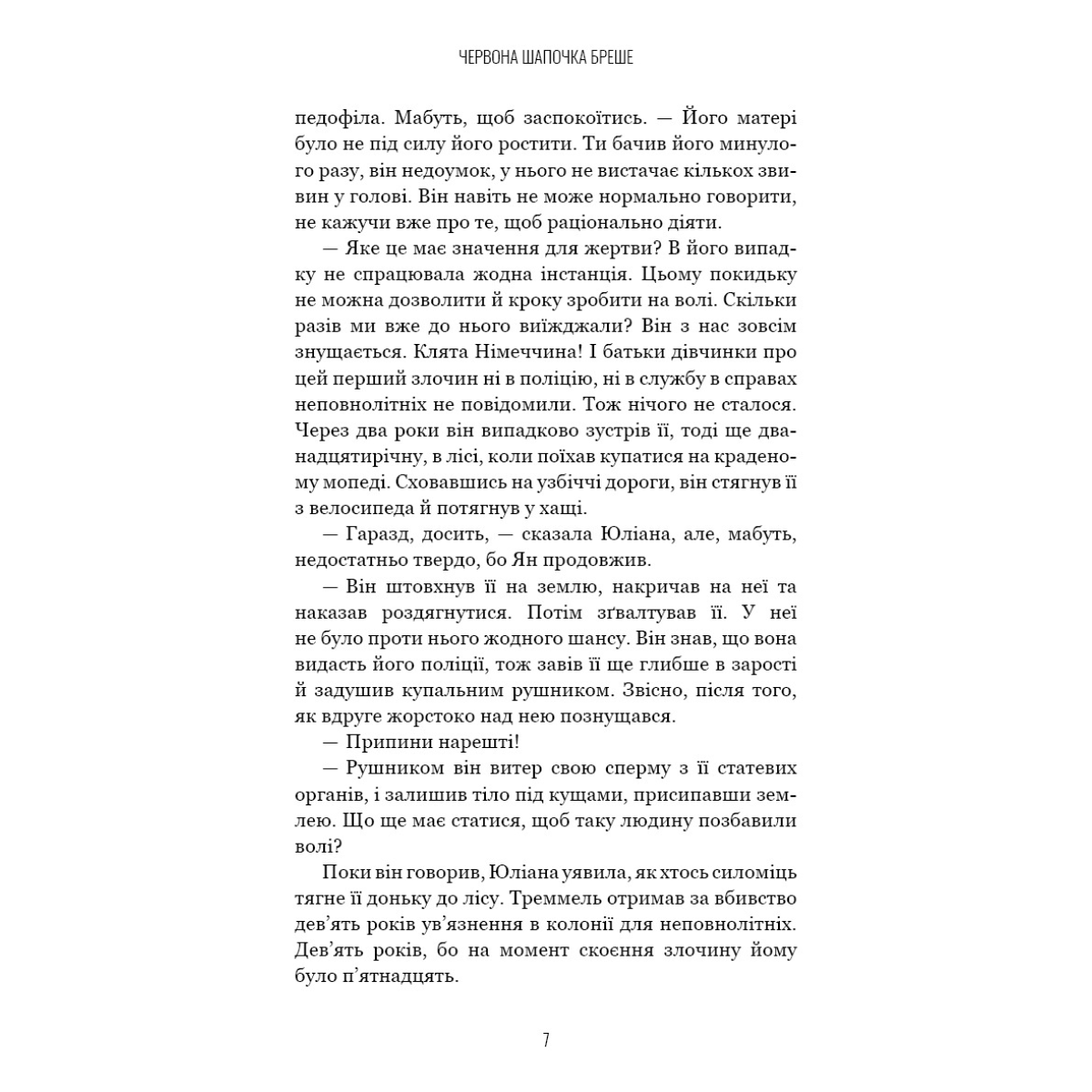 ЧЕРВОНА ШАПОЧКА БРЕШЕ

педофіла. Мабуть, щоб заспокоїтись. — Його матері було не під силу його ростити. Ти бачив його минулого разу, він недоумок, у нього не вистачає кількох звивин у голові. Він навіть не може нормально говорити, не кажучи вже про те, щоб раціонально діяти.

— Яке це має значення для жертви? В його випадку не спрацювала жодна інстанція. Цьому покидьку не можна дозволити й кроку зробити на волі. Скільки разів ми вже до нього виїжджали? Він з нас зовсім знущається. Клята Німеччина! І батьки дівчинки про цей перший злочин ні в поліцію, ні в службу в справах неповнолітніх не повідомили. Тож нічого не сталося. Через два роки він випадково зустрів її, тоді ще дванадцятирічну, в лісі, коли поїхав купатися на краденому мопеді. Сховавшись на узбіччі дороги, він стягнув її з велосипеда й потягнув у хащі.

— Гаразд, досить, — сказала Юліана, але, мабуть, недостатньо твердо, бо Ян продовжив.

— Він штовхнув її на землю, накричав на неї та наказав роздягнутися. Потім зґвалтував її. У неї не було проти нього жодного шансу. Він знав, що вона видасть його поліції, тож завів її ще глибше в зарості й задушив купальним рушником. Звісно, після того, як вдруге жорстоко над нею познущався.

— Припини нарешті!

— Рушником він витер свою сперму з її статевих органів, і залишив тіло під кущами, присипавши землею. Що ще має статися, щоб таку людину позбавили волі?

Поки він говорив, Юліана уявила, як хтось силоміць тягне її доньку до лісу. Треммель отримав за вбивство дев'ять років ув'язнення в колонії для неповнолітніх. Дев'ять років, бо на момент скоєння злочину йому було п'ятнадцять.

7